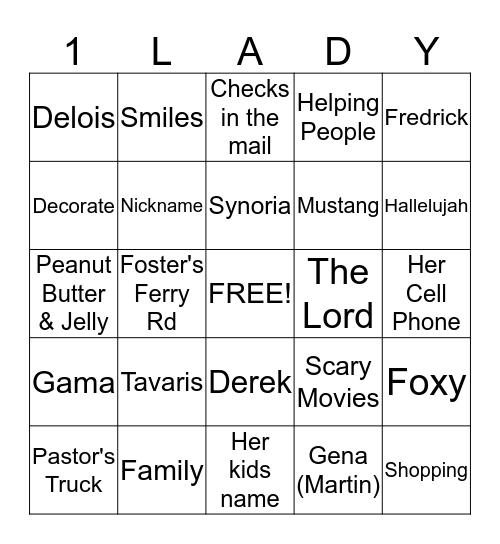 | 1 | L | A | D | Y |
|---|---|---|---|---|
| Delois | Smiles | Checks in the mail | Helping People | Fredrick |
| Decorate | Nickname | Synoria | Mustang | Hallelujah |
| Peanut Butter & Jelly | Foster's Ferry Rd | FREE! | The Lord | Her Cell Phone |
| Gama | Tavaris | Derek | Scary Movies | Foxy |
| Pastor's Truck | Family | Her kids name | Gena (Martin) | Shopping |